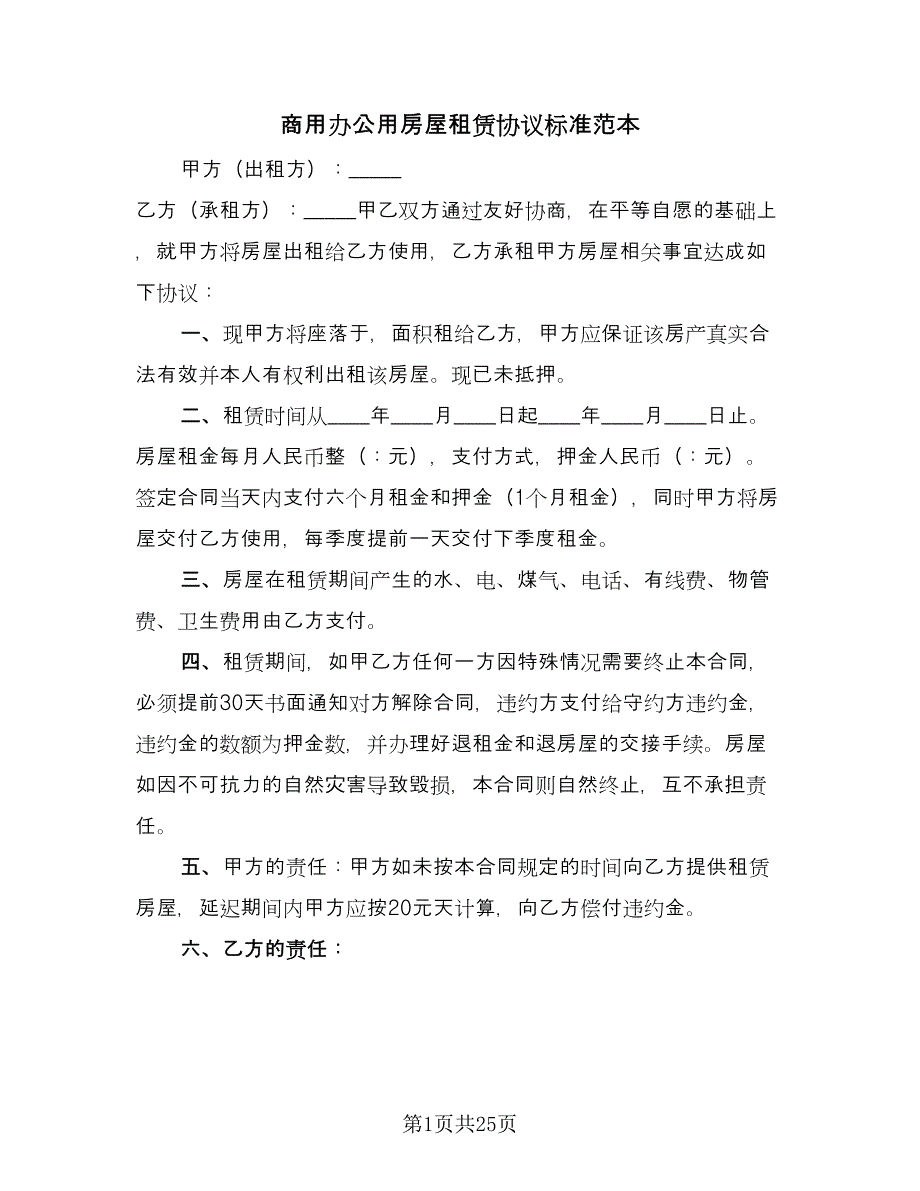 商用办公用房屋租赁协议标准范本

甲方（出租方）：_____

乙方（承租方）：_____甲乙双方通过友好协商，在平等自愿的基础上，就甲方将房屋出租给乙方使用，乙方承租甲方房屋相关事宜达成如下协议：

一、现甲方将座落于，面积租给乙方，甲方应保证该房产真实合法有效并本人有权利出租该房屋。现已未抵押。

二、租赁时间从____年____月____日起____年____月____日止。房屋租金每月人民币整（：元），支付方式，押金人民币（：元）。签定合同当天内支付六个月租金和押金（1个月租金），同时甲方将房屋交付乙方使用，每季度提前一天交付下季度租金。

三、房屋在租赁期间产生的水、电、煤气、电话、有线费、物管费、卫生费用由乙方支付。

四、租赁期间，如甲乙方任何一方因特殊情况需要终止本合同，必须提前30天书面通知对方解除合同，违约方支付给守约方违约金，违约金的数额为押金数，并办理好退租金和退房屋的交接手续。房屋如因不可抗力的自然灾害导致毁损，本合同则自然终止，互不承担责任。

五、甲方的责任：甲方如未按本合同规定的时间向乙方提供租赁房屋，延迟期间内甲方应按20元天计算，向乙方偿付违约金。

六、乙方的责任：

第1页共25页